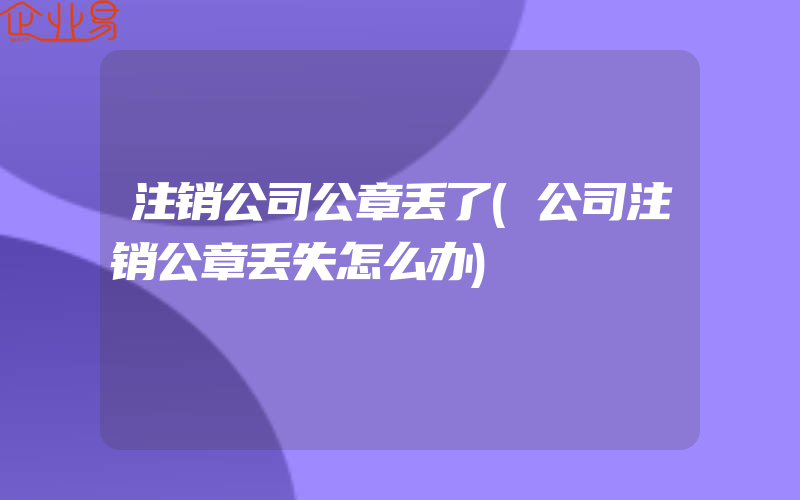 企业易

注销公司公章丢了(公司注销公章丢失怎么办)